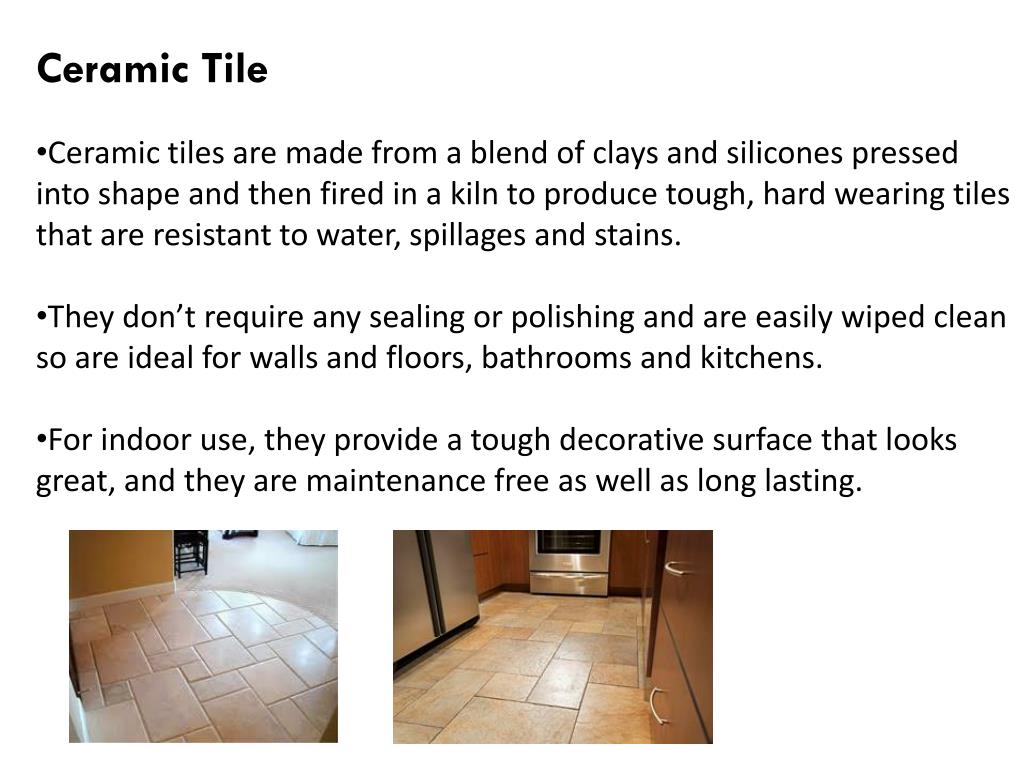 Ceramic Tile

•Ceramic tiles are made from a blend of clays and silicones pressed into shape and then fired in a kiln to produce tough, hard wearing tiles that are resistant to water, spillages and stains.

•They don’t require any sealing or polishing and are easily wiped clean so are ideal for walls and floors, bathrooms and kitchens.

•For indoor use, they provide a tough decorative surface that looks great, and they are maintenance free as well as long lasting.